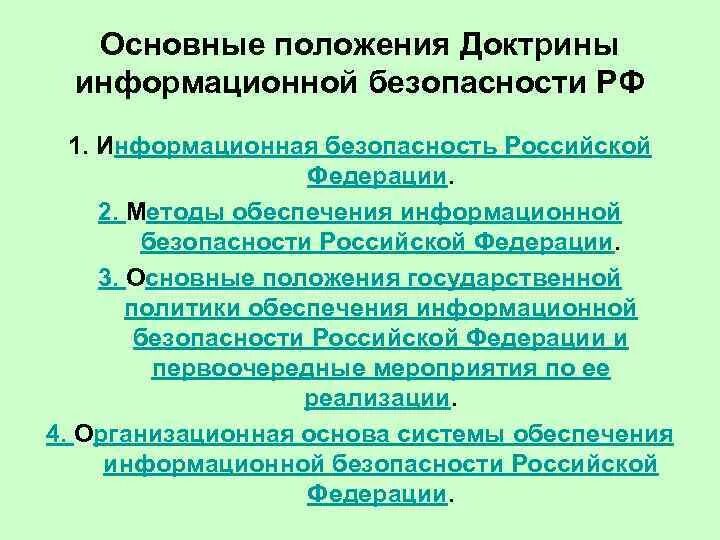 Основные положения Доктрины информационной безопасности РФ

1. Информационная безопасность Российской Федерации.

2. Методы обеспечения информационной безопасности Российской Федерации.

3. Основные положения государственной политики обеспечения информационной безопасности Российской Федерации и первоочередные мероприятия по ее реализации.

4. Организационная основа системы обеспечения информационной безопасности Российской Федерации.